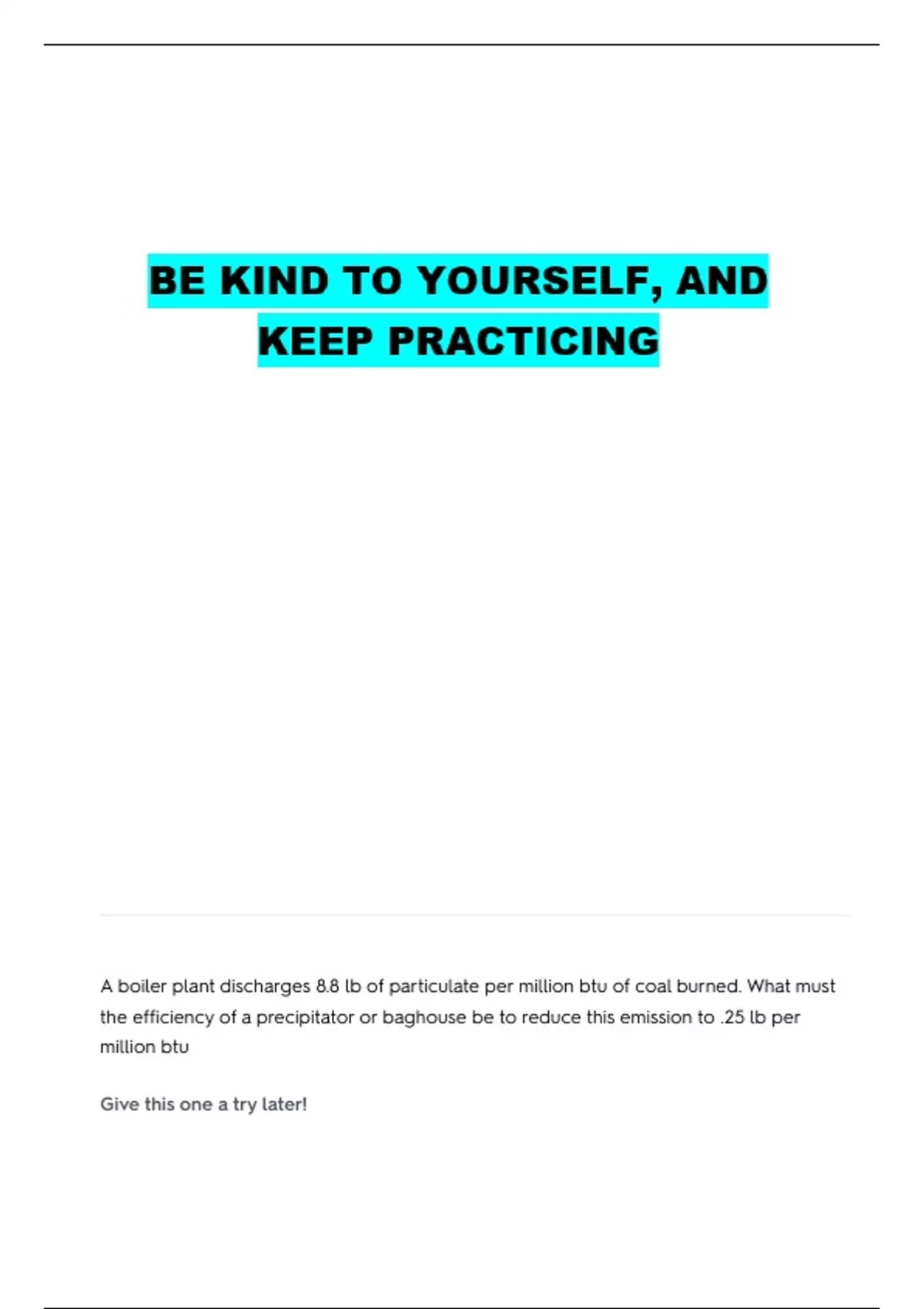 BE KIND TO YOURSELF, AND KEEP PRACTICING

A boiler plant discharges 8.8 lb of particulate per million btu of coal burned. What must the efficiency of a precipitator or baghouse be to reduce this emission to .25 lb per million btu

Give this one a try later!